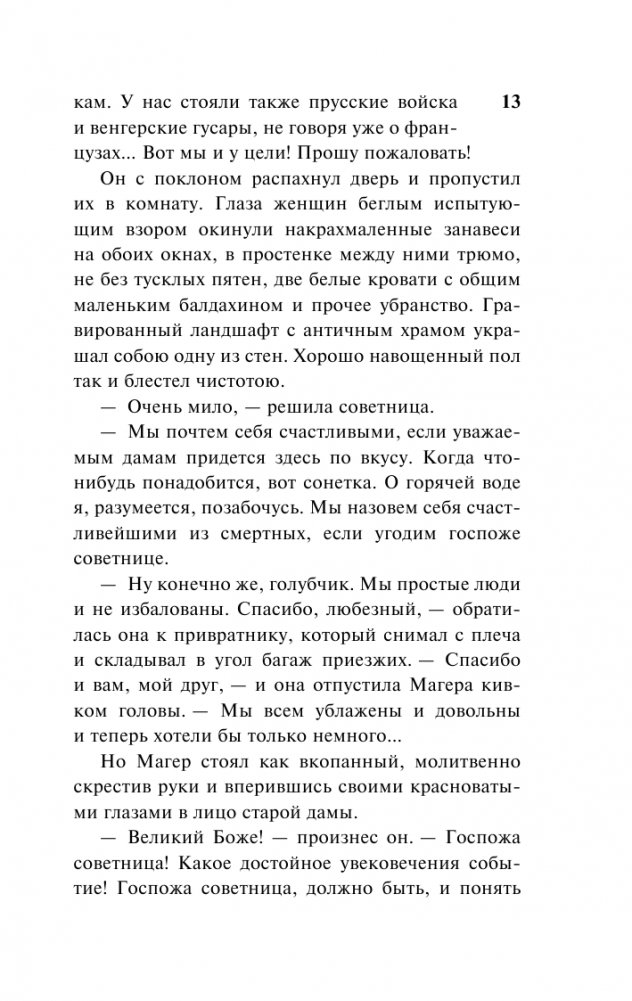 кам. У нас стояли также прусские войска и венгерские гусары, не говоря уже о французах... Вот мы и у цели! Прошу пожаловать!

13

Он с поклоном распахнул дверь и пропустил их в комнату. Глаза женщин беглым испытующим взором окинули накрахмаленные занавеси на обоих окнах, в простенке между ними трюмо, не без тусклых пятен, две белые кровати с общим маленьким балдахином и прочее убранство. Гравированный ландшафт с античным храмом украшал собою одну из стен. Хорошо навощенный пол так и блестел чистотою.

— Очень мило, — решила советница.

— Мы почтем себя счастливыми, если уважаемым дамам придется здесь по вкусу. Когда что-нибудь понадобится, вот сонетка. О горячей воде я, разумеется, позабочусь. Мы назовем себя счастливейшими из смертных, если угодим госпоже советнице.

— Ну конечно же, голубчик. Мы простые люди и не избалованы. Спасибо, любезный, — обратилась она к привратнику, который снимал с плеча и складывал в угол багаж приезжих. — Спасибо и вам, мой друг, — и она отпустила Магера кивком головы. — Мы всем ублажены и довольны и теперь хотели бы только немного...

Но Магер стоял как вкопанный, молитвенно скрестив руки и вперившись своими красноватыми глазами в лицо старой дамы.

— Великий Боже! — произнес он. — Госпожа советница! Какое достойное увековечения событие! Госпожа советница, должно быть, и понять